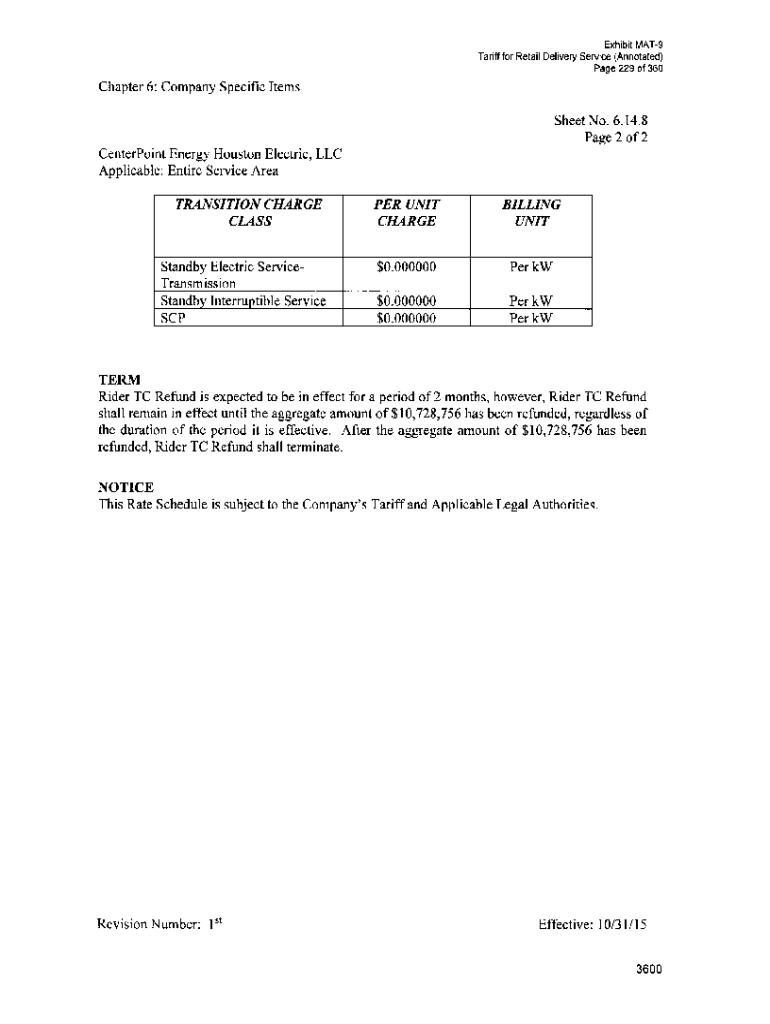 Exhibit MAT-9
Tariff for Retail Delivery Service (Annotated)
Page 229 of 360

Chapter 6: Company Specific Items

Sheet No. 6.14.8
Page 2 of 2

CenterPoint Energy Houston Electric, LLC
Applicable: Entire Service Area

| TRANSITION CHARGE CLASS | PER UNIT CHARGE | BILLING UNIT |
|---|---|---|
| Standby Electric Service-Transmission | $0.000000 | Per kW |
| Standby Interruptible Service | $0.000000 | Per kW |
| SCP | $0.000000 | Per kW |

TERM
Rider TC Refund is expected to be in effect for a period of 2 months, however, Rider TC Refund shall remain in effect until the aggregate amount of $10,728,756 has been refunded, regardless of the duration of the period it is effective. After the aggregate amount of $10,728,756 has been refunded, Rider TC Refund shall terminate.

NOTICE
This Rate Schedule is subject to the Company's Tariff and Applicable Legal Authorities.

Revision Number: 1st

Effective: 10/31/15

3600